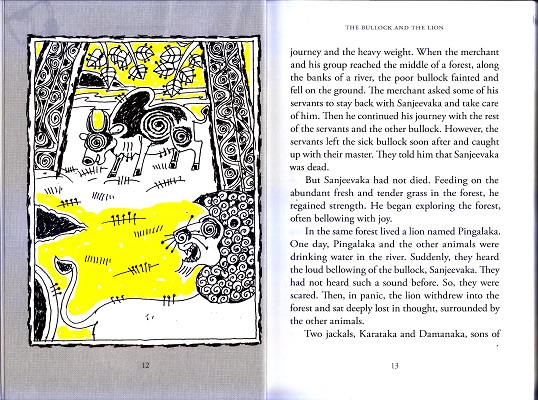 12

THE BULLOCK AND THE LION

journey and the heavy weight. When the merchant and his group reached the middle of a forest, along the banks of a river, the poor bullock fainted and fell on the ground. The merchant asked some of his servants to stay back with Sanjeevaka and take care of him. Then he continued his journey with the rest of the servants and the other bullock. However, the servants left the sick bullock soon after and caught up with their master. They told him that Sanjeevaka was dead.

But Sanjeevaka had not died. Feeding on the abundant fresh and tender grass in the forest, he regained strength. He began exploring the forest, often bellowing with joy.

In the same forest lived a lion named Pingalaka. One day, Pingalaka and the other animals were drinking water in the river. Suddenly, they heard the loud bellowing of the bullock, Sanjeevaka. They had not heard such a sound before. So, they were scared. Then, in panic, the lion withdrew into the forest and sat deeply lost in thought, surrounded by the other animals.

Two jackals, Karataka and Damanaka, sons of

13